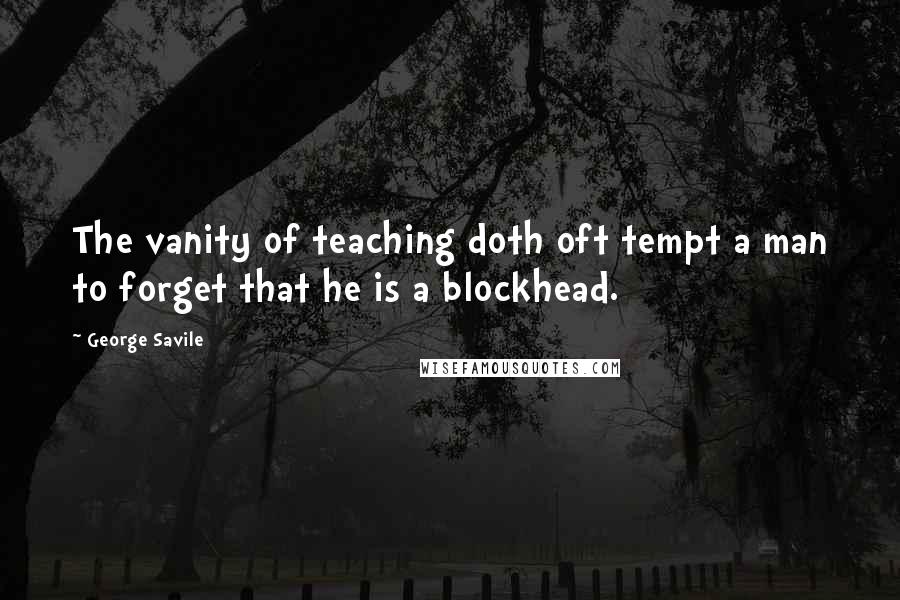 The vanity of teaching doth oft tempt a man to forget that he is a blockhead.

~ George Savile

WISEFAMOUSQUOTES.COM